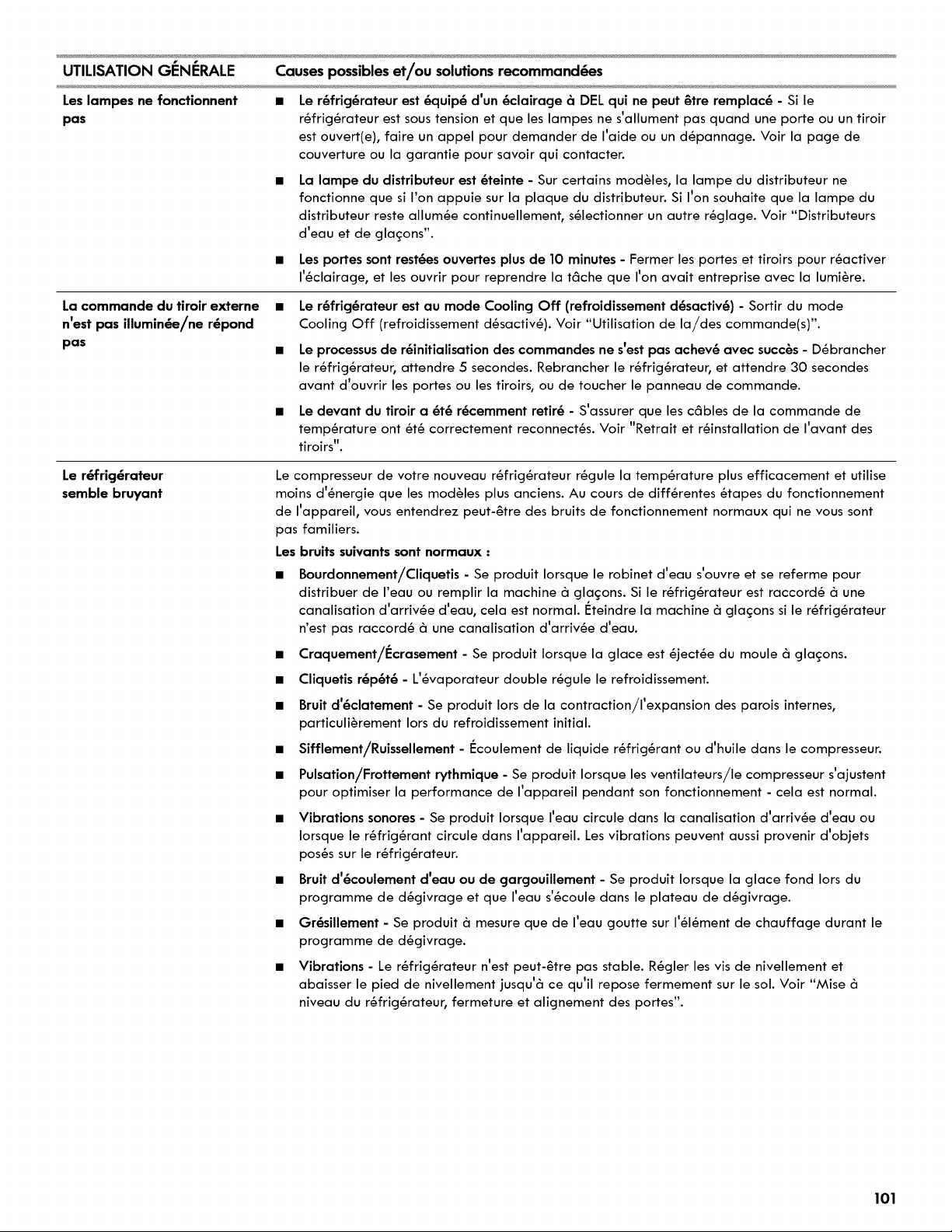 | UTILISATION GÉNÉRALE | Causes possibles et/ou solutions recommandées |
|---|---|
| Les lampes ne fonctionnent pas | ■ Le réfrigérateur est équipé d'un éclairage à DEL qui ne peut être remplacé - Si le réfrigérateur est sous tension et que les lampes ne s'allument pas quand une porte ou un tiroir est ouvert(e), faire un appel pour demander de l'aide ou un dépannage. Voir la page de couverture ou la garantie pour savoir qui contacter. ■ La lampe du distributeur est éteinte - Sur certains modèles, la lampe du distributeur ne fonctionne que si l'on appuie sur la plaque du distributeur. Si l'on souhaite que la lampe du distributeur reste allumée continuellement, sélectionner un autre réglage. Voir "Distributeurs d'eau et de glaçons". ■ Les portes sont restées ouvertes plus de 10 minutes - Fermer les portes et tiroirs pour réactiver l'éclairage, et les ouvrir pour reprendre la tâche que l'on avait entreprise avec la lumière. |
| La commande du tiroir externe n'est pas illuminée/ne répond pas | ■ Le réfrigérateur est au mode Cooling Off (refroidissement désactivé) - Sortir du mode Cooling Off (refroidissement désactivé). Voir "Utilisation de la/des commande(s)". ■ Le processus de réinitialisation des commandes ne s'est pas achevé avec succès - Débrancher le réfrigérateur, attendre 5 secondes. Rebrancher le réfrigérateur, et attendre 30 secondes avant d'ouvrir les portes ou les tiroirs, ou de toucher le panneau de commande. ■ Le devant du tiroir a été récemment retiré - S'assurer que les câbles de la commande de température ont été correctement reconnectés. Voir "Retrait et réinstallation de l'avant des tiroirs". |
| Le réfrigérateur semble bruyant | Le compresseur de votre nouveau réfrigérateur régule la température plus efficacement et utilise moins d'énergie que les modèles plus anciens. Au cours de différentes étapes du fonctionnement de l'appareil, vous entendrez peut-être des bruits de fonctionnement normaux qui ne vous sont pas familiers. Les bruits suivants sont normaux : ■ Bourdonnement/Cliquetis - Se produit lorsque le robinet d'eau s'ouvre et se referme pour distribuer de l'eau ou remplir la machine à glaçons. Si le réfrigérateur est raccordé à une canalisation d'arrivée d'eau, cela est normal. Éteindre la machine à glaçons si le réfrigérateur n'est pas raccordé à une canalisation d'arrivée d'eau. ■ Craquement/Écrasement - Se produit lorsque la glace est éjectée du moule à glaçons. ■ Cliquetis répété - L'évaporateur double régule le refroidissement. ■ Bruit d'éclatement - Se produit lors de la contraction/l'expansion des parois internes, particulièrement lors du refroidissement initial. ■ Sifflement/Ruissellement - Écoulement de liquide réfrigérant ou d'huile dans le compresseur. ■ Pulsation/Frottement rythmique - Se produit lorsque les ventilateurs/le compresseur s'ajustent pour optimiser la performance de l'appareil pendant son fonctionnement - cela est normal. ■ Vibrations sonores - Se produit lorsque l'eau circule dans la canalisation d'arrivée d'eau ou lorsque le réfrigérant circule dans l'appareil. Les vibrations peuvent aussi provenir d'objets posés sur le réfrigérateur. ■ Bruit d'écoulement d'eau ou de gargouillement - Se produit lorsque la glace fond lors du programme de dégivrage et que l'eau s'écoule dans le plateau de dégivrage. ■ Grésillement - Se produit à mesure que de l'eau goutte sur l'élément de chauffage durant le programme de dégivrage. ■ Vibrations - Le réfrigérateur n'est peut-être pas stable. Régler les vis de nivellement et abaisser le pied de nivellement jusqu'à ce qu'il repose fermement sur le sol. Voir "Mise à niveau du réfrigérateur, fermeture et alignement des portes". |

101